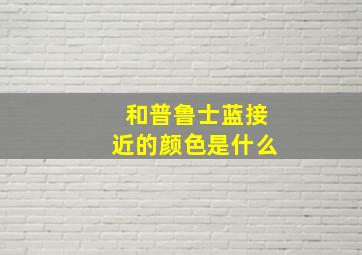 和普鲁士蓝接近的颜色是什么